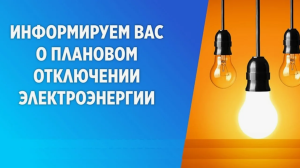 ИНФОРМИРУЕМ ВАС О ПЛАНОВОМ ОТКЛЮЧЕНИИ ЭЛЕКТРОЭНЕРГИИ